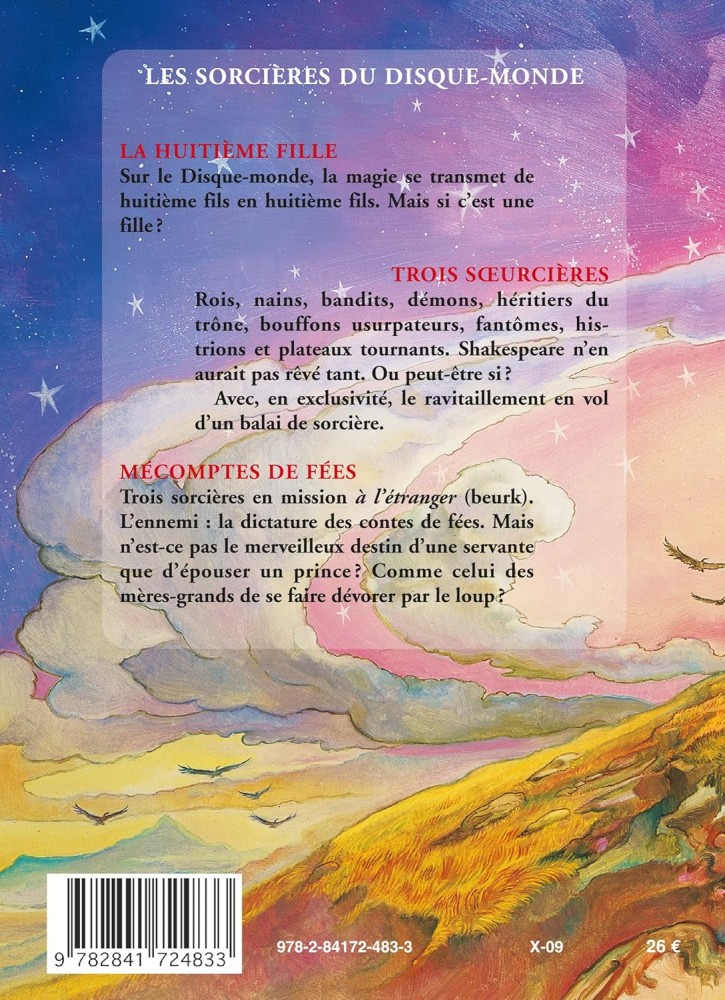 LES SORCIÈRES DU DISQUE-MONDE

LA HUITIÈME FILLE

Sur le Disque-monde, la magie se transmet de huitième fils en huitième fils. Mais si c'est une fille ?

TROIS SŒURCIÈRES

Rois, nains, bandits, démons, héritiers du trône, bouffons usurpateurs, fantômes, histrions et plateaux tournants. Shakespeare n'en aurait pas rêvé tant. Ou peut-être si ?

Avec, en exclusivité, le ravitaillement en vol d'un balai de sorcière.

MÉCOMPTES DE FÉES

Trois sorcières en mission à l'étranger (beurk). L'ennemi : la dictature des contes de fées. Mais n'est-ce pas le merveilleux destin d'une servante que d'épouser un prince ? Comme celui des mères-grands de se faire dévorer par le loup ?

9 782841 724833

978-2-84172-483-3

X-09

26 €